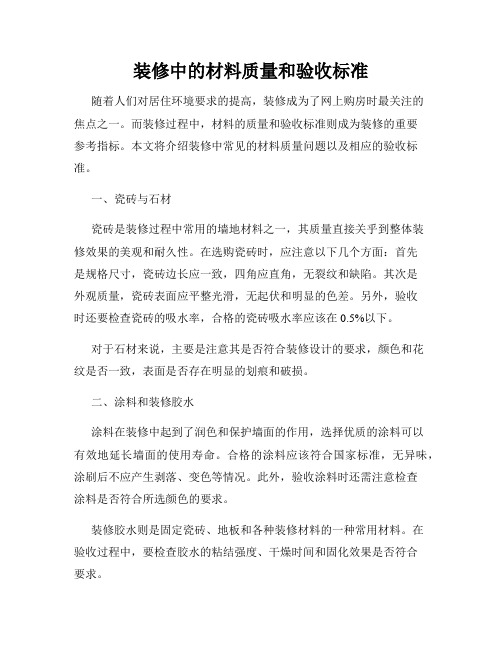 装修中的材料质量和验收标准

随着人们对居住环境要求的提高，装修成为了网上购房时最关注的焦点之一。而装修过程中，材料的质量和验收标准则成为装修的重要参考指标。本文将介绍装修中常见的材料质量问题以及相应的验收标准。

一、瓷砖与石材

瓷砖是装修过程中常用的墙地材料之一，其质量直接关乎到整体装修效果的美观和耐久性。在选购瓷砖时，应注意以下几个方面：首先是规格尺寸，瓷砖边长应一致，四角应直角，无裂纹和缺陷。其次是外观质量，瓷砖表面应平整光滑，无起伏和明显的色差。另外，验收时还要检查瓷砖的吸水率，合格的瓷砖吸水率应该在 0.5%以下。

对于石材来说，主要是注意其是否符合装修设计的要求，颜色和花纹是否一致，表面是否存在明显的划痕和破损。

二、涂料和装修胶水

涂料在装修中起到了润色和保护墙面的作用，选择优质的涂料可以有效地延长墙面的使用寿命。合格的涂料应该符合国家标准，无异味，涂刷后不应产生剥落、变色等情况。此外，验收涂料时还需注意检查涂料是否符合所选颜色的要求。

装修胶水则是固定瓷砖、地板和各种装修材料的一种常用材料。在验收过程中，要检查胶水的粘结强度、干燥时间和固化效果是否符合要求。